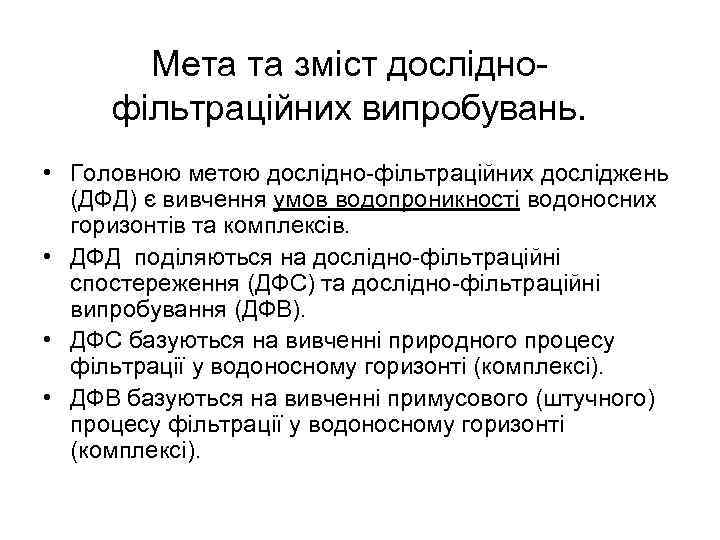 Мета та зміст дослідно-фільтраційних випробувань.

• Головною метою дослідно-фільтраційних досліджень (ДФД) є вивчення умов водопроникності водоносних горизонтів та комплексів.
• ДФД поділяються на дослідно-фільтраційні спостереження (ДФС) та дослідно-фільтраційні випробування (ДФВ).
• ДФС базуються на вивченні природного процесу фільтрації у водоносному горизонті (комплексі).
• ДФВ базуються на вивченні примусового (штучного) процесу фільтрації у водоносному горизонті (комплексі).